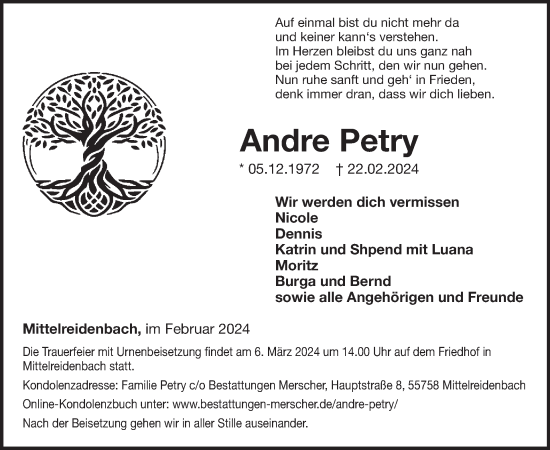 Auf einmal bist du nicht mehr da
und keiner kann‘s verstehen.
Im Herzen bleibst du uns ganz nah
bei jedem Schritt, den wir nun gehen.
Nun ruhe sanft und geh‘ in Frieden,
denk immer dran, dass wir dich lieben.

Andre Petry

* 05.12.1972 † 22.02.2024

Wir werden dich vermissen
Nicole
Dennis
Katrin und Shpend mit Luana
Moritz
Burga und Bernd
sowie alle Angehörigen und Freunde

Mittelreidenbach, im Februar 2024

Die Trauerfeier mit Urnenbeisetzung findet am 6. März 2024 um 14.00 Uhr auf dem Friedhof in Mittelreidenbach statt.

Kondolenzadresse: Familie Petry c/o Bestattungen Merscher, Hauptstraße 8, 55758 Mittelreidenbach

Online-Kondolenzbuch unter: www.bestattungen-merscher.de/andre-petry/

Nach der Beisetzung gehen wir in aller Stille auseinander.